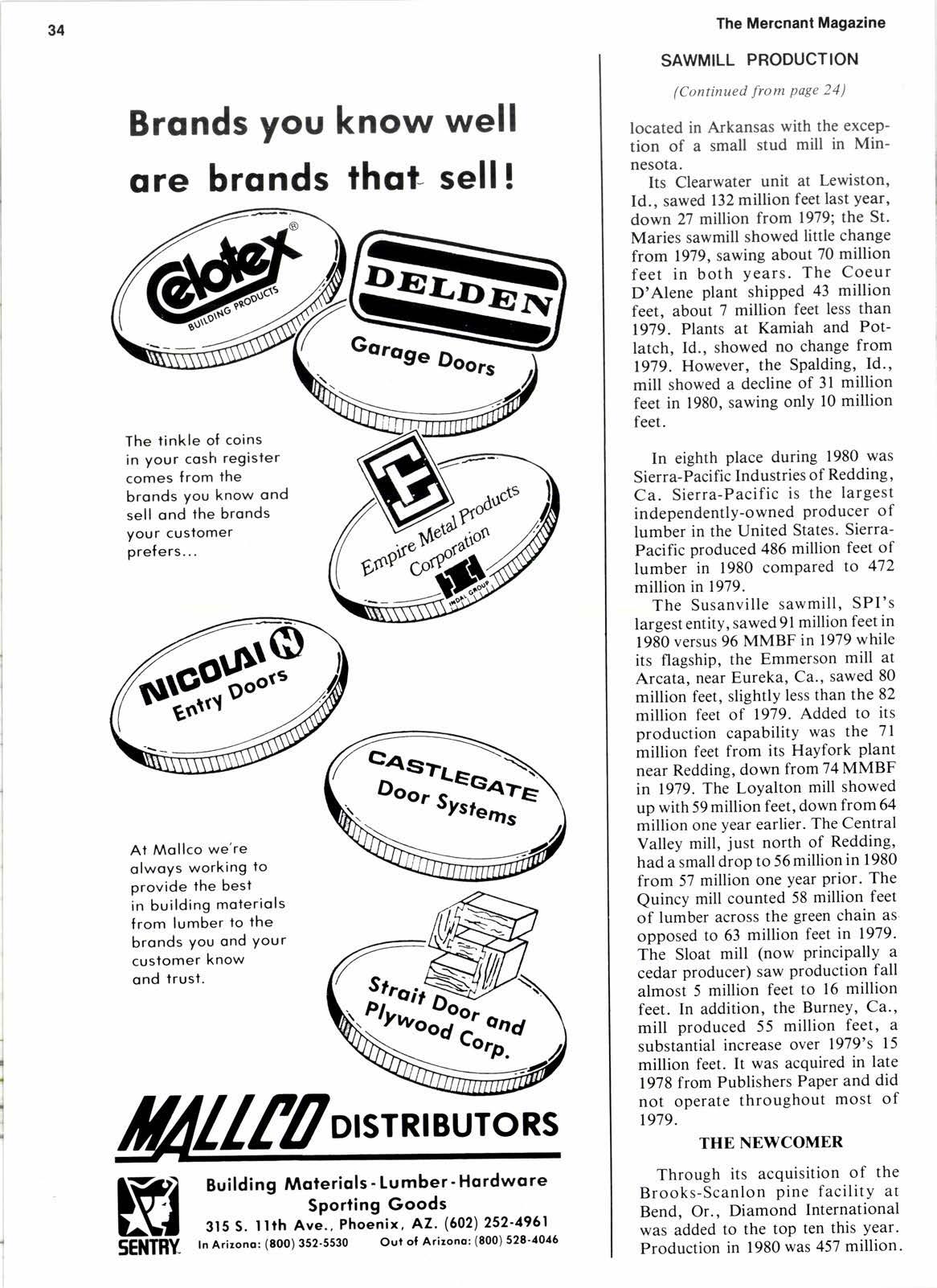 34

The Mercnant Magazine

Brands you know well are brands that sell!

Celotex®
BUILDING PRODUCTS

DELDEN
Garage Doors

The tinkle of coins in your cash register comes from the brands you know and sell and the brands your customer prefers...

Empire Metal Products Corporation
INDAL GROUP

NICOLAI
Entry Doors

CASTLEGATE
Door Systems

At Mallco we're always working to provide the best in building materials from lumber to the brands you and your customer know and trust.

Strait Door and Plywood Corp.

MALLCO DISTRIBUTORS

SENTRY

Building Materials - Lumber - Hardware
Sporting Goods
315 S. 11th Ave., Phoenix, AZ. (602) 252-4961
In Arizona: (800) 352-5530 Out of Arizona: (800) 528-4046

SAWMILL PRODUCTION

(Continued from page 24)

located in Arkansas with the exception of a small stud mill in Minnesota.

Its Clearwater unit at Lewiston, Id., sawed 132 million feet last year, down 27 million from 1979; the St. Maries sawmill showed little change from 1979, sawing about 70 million feet in both years. The Coeur D'Alene plant shipped 43 million feet, about 7 million feet less than 1979. Plants at Kamiah and Potlatch, Id., showed no change from 1979. However, the Spalding, Id., mill showed a decline of 31 million feet in 1980, sawing only 10 million feet.

In eighth place during 1980 was Sierra-Pacific Industries of Redding, Ca. Sierra-Pacific is the largest independently-owned producer of lumber in the United States. Sierra-Pacific produced 486 million feet of lumber in 1980 compared to 472 million in 1979.

The Susanville sawmill, SPI's largest entity, sawed 91 million feet in 1980 versus 96 MMBF in 1979 while its flagship, the Emmerson mill at Arcata, near Eureka, Ca., sawed 80 million feet, slightly less than the 82 million feet of 1979. Added to its production capability was the 71 million feet from its Hayfork plant near Redding, down from 74 MMBF in 1979. The Loyalton mill showed up with 59 million feet, down from 64 million one year earlier. The Central Valley mill, just north of Redding, had a small drop to 56 million in 1980 from 57 million one year prior. The Quincy mill counted 58 million feet of lumber across the green chain as opposed to 63 million feet in 1979. The Sloat mill (now principally a cedar producer) saw production fall almost 5 million feet to 16 million feet. In addition, the Burney, Ca., mill produced 55 million feet, a substantial increase over 1979's 15 million feet. It was acquired in late 1978 from Publishers Paper and did not operate throughout most of 1979.

THE NEWCOMER

Through its acquisition of the Brooks-Scanlon pine facility at Bend, Or., Diamond International was added to the top ten this year. Production in 1980 was 457 million.